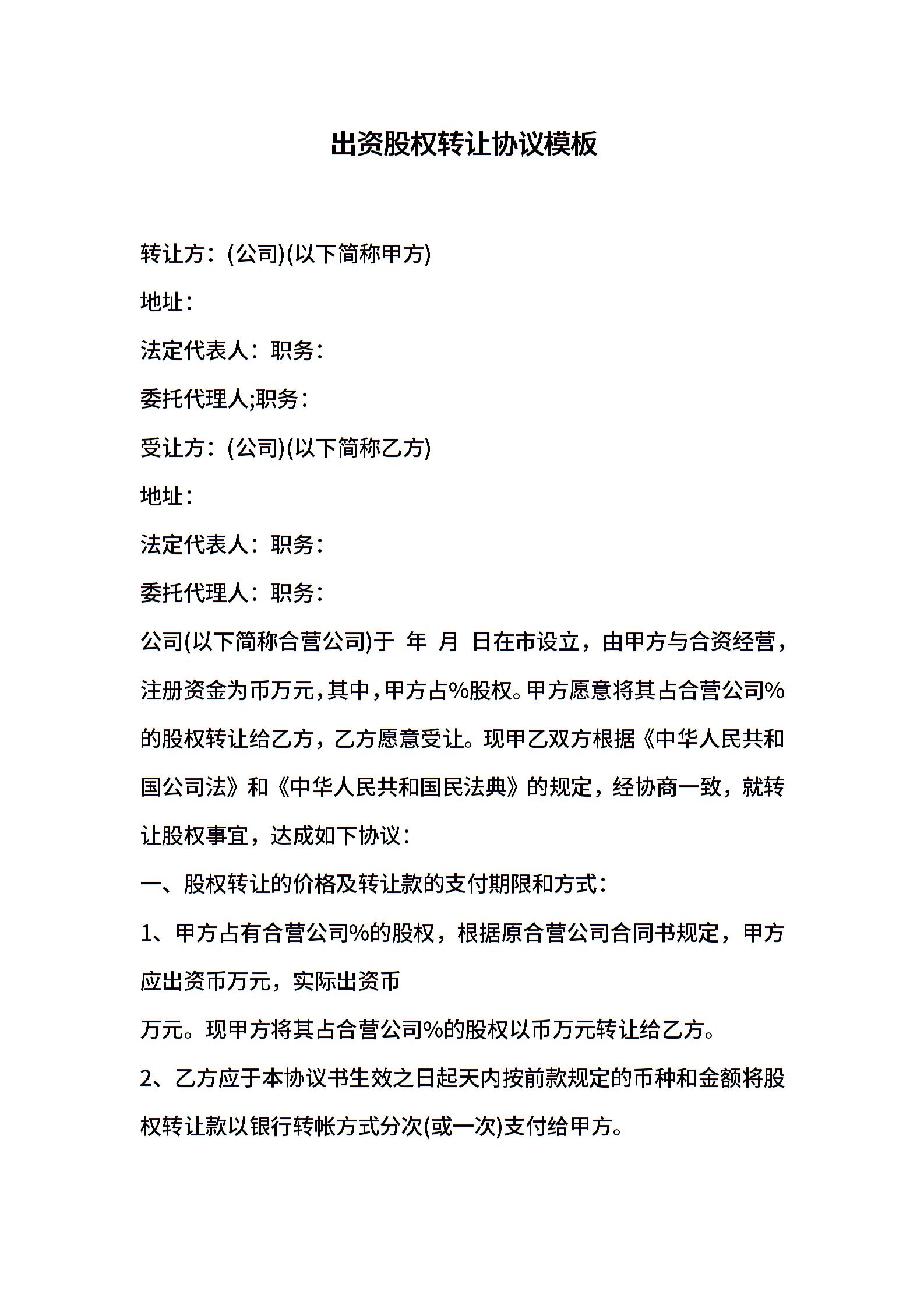 出资股权转让协议模板

转让方：(公司)(以下简称甲方)

地址：

法定代表人：职务：

委托代理人;职务：

受让方：(公司)(以下简称乙方)

地址：

法定代表人：职务：

委托代理人：职务：

公司(以下简称合营公司)于 年 月 日在市设立，由甲方与合资经营，注册资金为币万元，其中，甲方占%股权。甲方愿意将其占合营公司%的股权转让给乙方，乙方愿意受让。现甲乙双方根据《中华人民共和国公司法》和《中华人民共和国民法典》的规定，经协商一致，就转让股权事宜，达成如下协议：

一、股权转让的价格及转让款的支付期限和方式：

1、甲方占有合营公司%的股权，根据原合营公司合同书规定，甲方应出资币万元，实际出资币

万元。现甲方将其占合营公司%的股权以币万元转让给乙方。

2、乙方应于本协议书生效之日起天内按前款规定的币种和金额将股权转让款以银行转帐方式分次(或一次)支付给甲方。